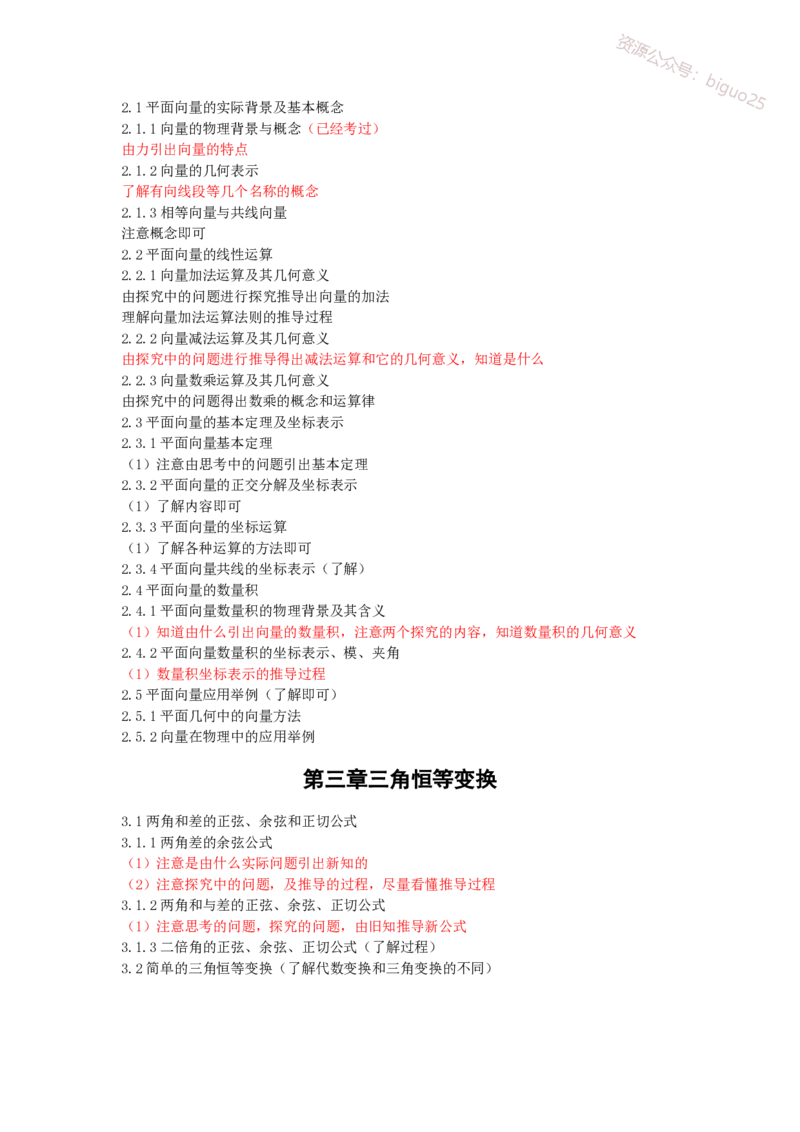 2.1平面向量的实际背景及基本概念
2.1.1向量的物理背景与概念（已经考过）
由力引出向量的特点
2.1.2向量的几何表示
了解有向线段等几个名称的概念
2.1.3相等向量与共线向量
注意概念即可
2.2平面向量的线性运算
2.2.1向量加法运算及其几何意义
由探究中的问题进行探究推导出向量的加法
理解向量加法运算法则的推导过程
2.2.2向量减法运算及其几何意义
由探究中的问题进行推导得出减法运算和它的几何意义，知道是什么
2.2.3向量数乘运算及其几何意义
由探究中的问题得出数乘的概念和运算律
2.3平面向量的基本定理及坐标表示
2.3.1平面向量基本定理
（1）注意由思考中的问题引出基本定理
2.3.2平面向量的正交分解及坐标表示
（1）了解内容即可
2.3.3平面向量的坐标运算
（1）了解各种运算的方法即可
2.3.4平面向量共线的坐标表示（了解）
2.4平面向量的数量积
2.4.1平面向量数量积的物理背景及其含义
（1）知道由什么引出向量的数量积，注意两个探究的内容，知道数量积的几何意义
2.4.2平面向量数量积的坐标表示、模、夹角
（1）数量积坐标表示的推导过程
2.5平面向量应用举例（了解即可）
2.5.1平面几何中的向量方法
2.5.2向量在物理中的应用举例

第三章三角恒等变换

3.1两角和差的正弦、余弦和正切公式
3.1.1两角差的余弦公式
（1）注意是由什么实际问题引出新知的
（2）注意探究中的问题，及推导的过程，尽量看懂推导过程
3.1.2两角和与差的正弦、余弦、正切公式
（1）注意思考的问题，探究的问题，由旧知推导新公式
3.1.3二倍角的正弦、余弦、正切公式（了解过程）
3.2简单的三角恒等变换（了解代数变换和三角变换的不同）

资源公众号：biguo25